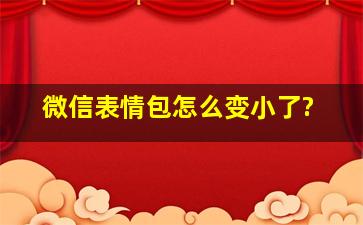 微信表情包怎么变小了?